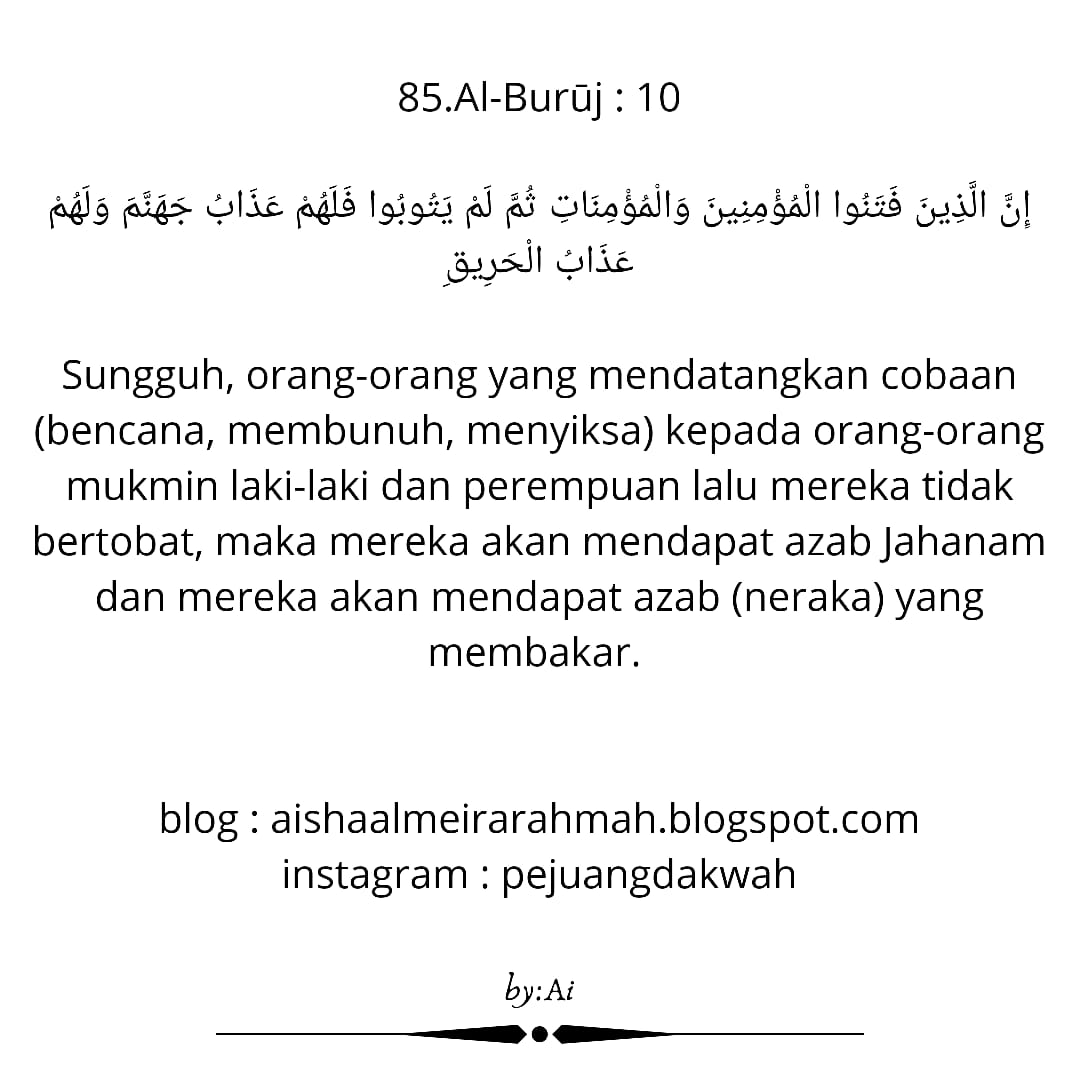 85.Al-Burūj : 10

إِنَّ الَّذِينَ فَتَنُوا الْمُؤْمِنِينَ وَالْمُؤْمِنَاتِ ثُمَّ لَمْ يَتُوبُوا فَلَهُمْ عَذَابُ جَهَنَّمَ وَلَهُمْ عَذَابُ الْحَرِيقِ

Sungguh, orang-orang yang mendatangkan cobaan (bencana, membunuh, menyiksa) kepada orang-orang mukmin laki-laki dan perempuan lalu mereka tidak bertobat, maka mereka akan mendapat azab Jahanam dan mereka akan mendapat azab (neraka) yang membakar.

blog : aishaalmeirarahmah.blogspot.com
instagram : pejuangdakwah

by:Ai